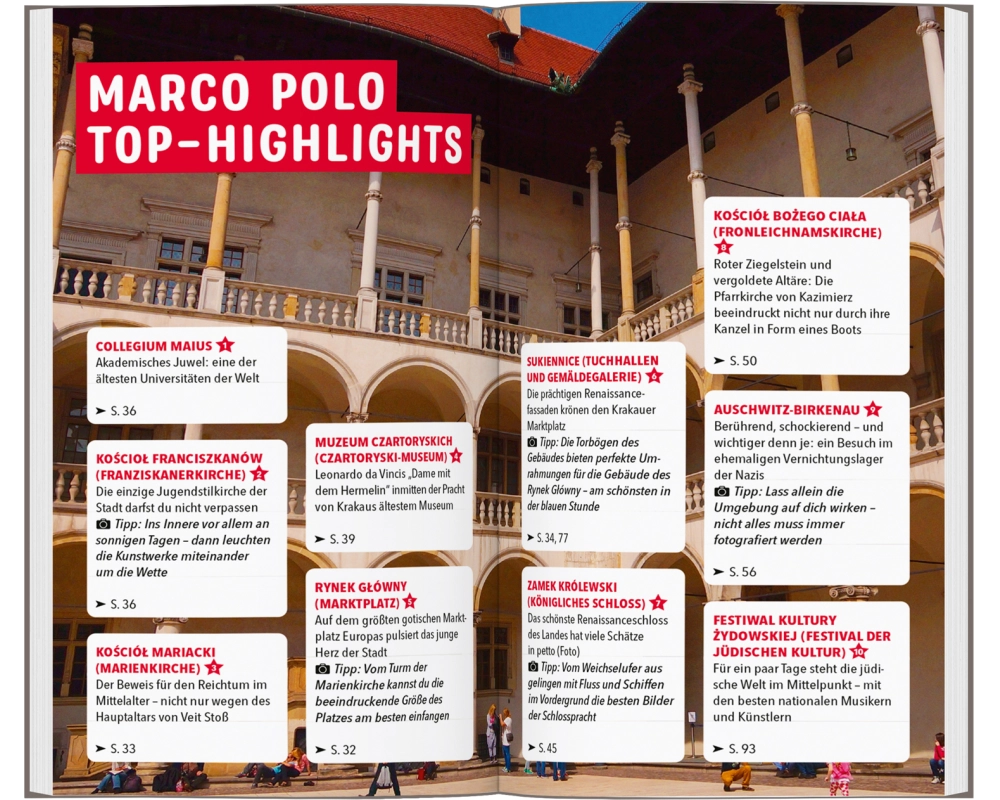 MARCO POLO TOP-HIGHLIGHTS

COLLEGIUM MAIUS 1
Akademisches Juwel: eine der ältesten Universitäten der Welt

➤ S. 36

KOŚCIÓŁ FRANCISZKANÓW (FRANZISKANERKIRCHE) 2
Die einzige Jugendstilkirche der Stadt darfst du nicht verpassen
Tipp: Ins Innere vor allem an sonnigen Tagen – dann leuchten die Kunstwerke miteinander um die Wette

➤ S. 36

KOŚCIÓŁ MARIACKI (MARIENKIRCHE) 3
Der Beweis für den Reichtum im Mittelalter – nicht nur wegen des Hauptaltars von Veit Stoß

➤ S. 33

MUZEUM CZARTORYSKICH (CZARTORYSKI-MUSEUM) 4
Leonardo da Vincis „Dame mit dem Hermelin" inmitten der Pracht von Krakaus ältestem Museum

➤ S. 39

RYNEK GŁÓWNY (MARKTPLATZ) 5
Auf dem größten gotischen Marktplatz Europas pulsiert das junge Herz der Stadt
Tipp: Vom Turm der Marienkirche kannst du die beeindruckende Größe des Platzes am besten einfangen

➤ S. 32

SUKIENNICE (TUCHHALLEN UND GEMÄLDEGALERIE) 6
Die prächtigen Renaissancefassaden krönen den Krakauer Marktplatz
Tipp: Die Torbögen des Gebäudes bieten perfekte Umrahmungen für die Gebäude des Rynek Główny – am schönsten in der blauen Stunde

➤ S. 34, 77

ZAMEK KRÓLEWSKI (KÖNIGLICHES SCHLOSS) 7
Das schönste Renaissanceschloss des Landes hat viele Schätze in petto (Foto)
Tipp: Vom Weichselufer aus gelingen mit Fluss und Schiffen im Vordergrund die besten Bilder der Schlosspracht

➤ S. 45

KOŚCIÓŁ BOŻEGO CIAŁA (FRONLEICHNAMSKIRCHE) 8
Roter Ziegelstein und vergoldete Altäre: Die Pfarrkirche von Kazimierz beeindruckt nicht nur durch ihre Kanzel in Form eines Boots

➤ S. 50

AUSCHWITZ-BIRKENAU 9
Berührend, schockierend – und wichtiger denn je: ein Besuch im ehemaligen Vernichtungslager der Nazis
Tipp: Lass allein die Umgebung auf dich wirken – nicht alles muss immer fotografiert werden

➤ S. 56

FESTIWAL KULTURY ŻYDOWSKIEJ (FESTIVAL DER JÜDISCHEN KULTUR) 10
Für ein paar Tage steht die jüdische Welt im Mittelpunkt – mit den besten nationalen Musikern und Künstlern

➤ S. 93